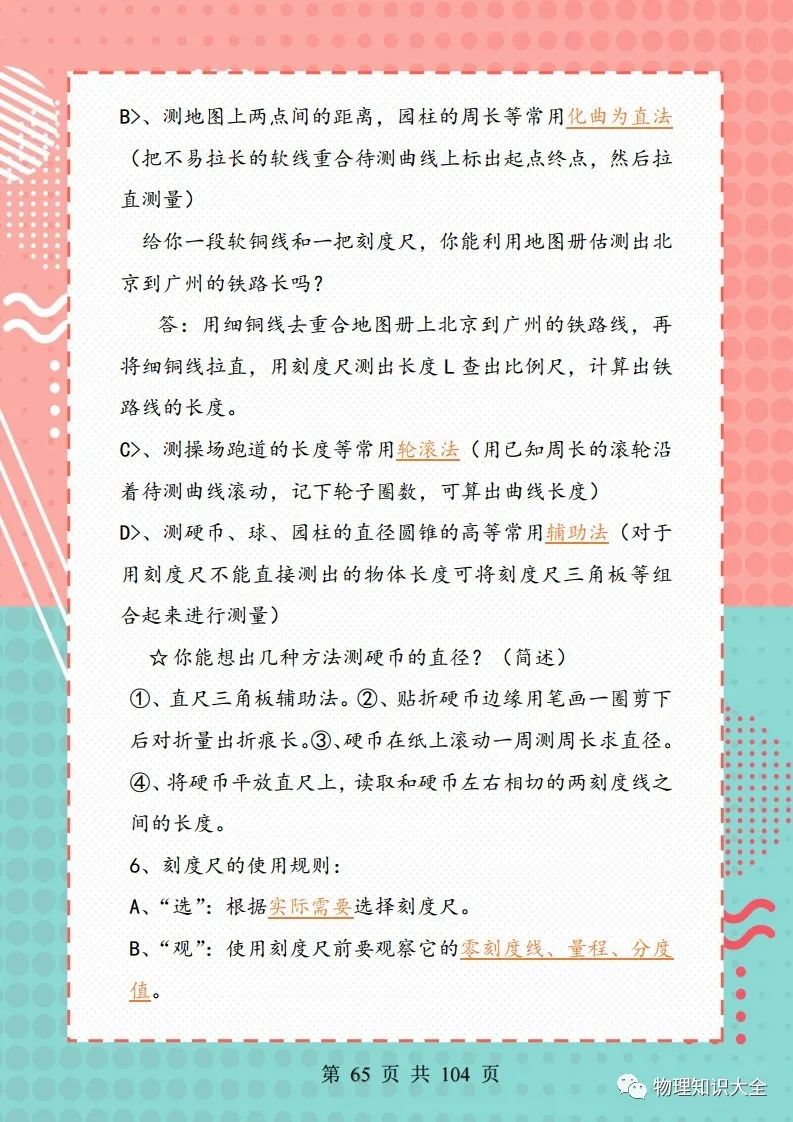 B>、测地图上两点间的距离，园柱的周长等常用化曲为直法（把不易拉长的软线重合待测曲线上标出起点终点，然后拉直测量）

给你一段软铜线和一把刻度尺，你能利用地图册估测出北京到广州的铁路长吗？

答：用细铜线去重合地图册上北京到广州的铁路线，再将细铜线拉直，用刻度尺测出长度 L 查出比例尺，计算出铁路线的长度。

C>、测操场跑道的长度等常用轮滚法（用已知周长的滚轮沿着待测曲线滚动，记下轮子圈数，可算出曲线长度）

D>、测硬币、球、园柱的直径圆锥的高等常用辅助法（对于用刻度尺不能直接测出的物体长度可将刻度尺三角板等组合起来进行测量）

☆你能想出几种方法测硬币的直径？（简述）

①、直尺三角板辅助法。②、贴折硬币边缘用笔画一圈剪下后对折量出折痕长。③、硬币在纸上滚动一周测周长求直径。④、将硬币平放直尺上，读取和硬币左右相切的两刻度线之间的长度。

6、刻度尺的使用规则：

A、“选”：根据实际需要选择刻度尺。

B、“观”：使用刻度尺前要观察它的零刻度线、量程、分度值。

第 65 页 共 104 页

物理知识大全